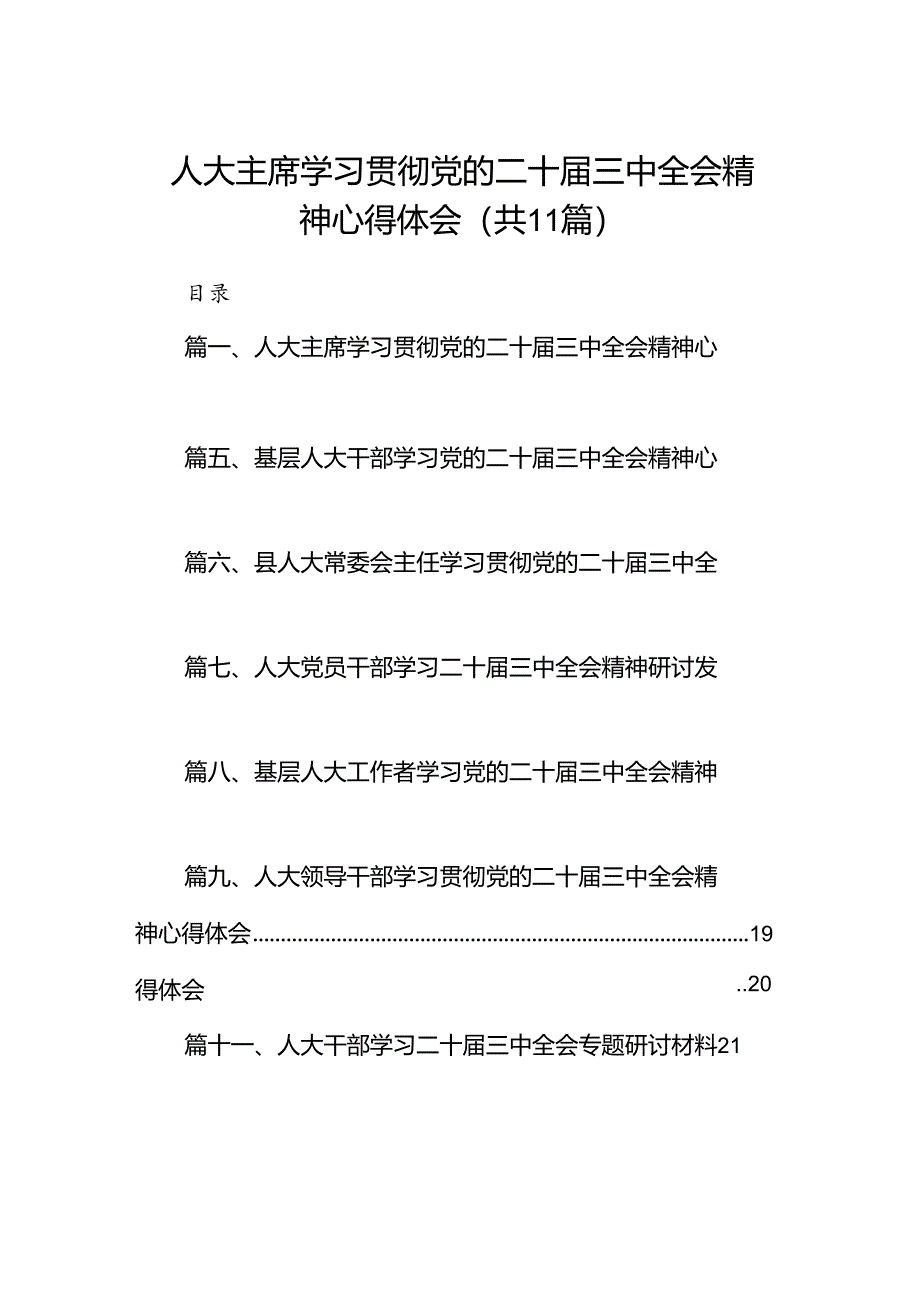 人大主席学习贯彻党的二十届三中全会精神心得体会（共11篇）

目录

篇一、人大主席学习贯彻党的二十届三中全会精神心

篇五、基层人大干部学习党的二十届三中全会精神心

篇六、县人大常委会主任学习贯彻党的二十届三中全

篇七、人大党员干部学习二十届三中全会精神研讨发

篇八、基层人大工作者学习党的二十届三中全会精神

篇九、人大领导干部学习贯彻党的二十届三中全会精神心得体会......................................................................................19

得体会 ..20

篇十一、人大干部学习二十届三中全会专题研讨材料21